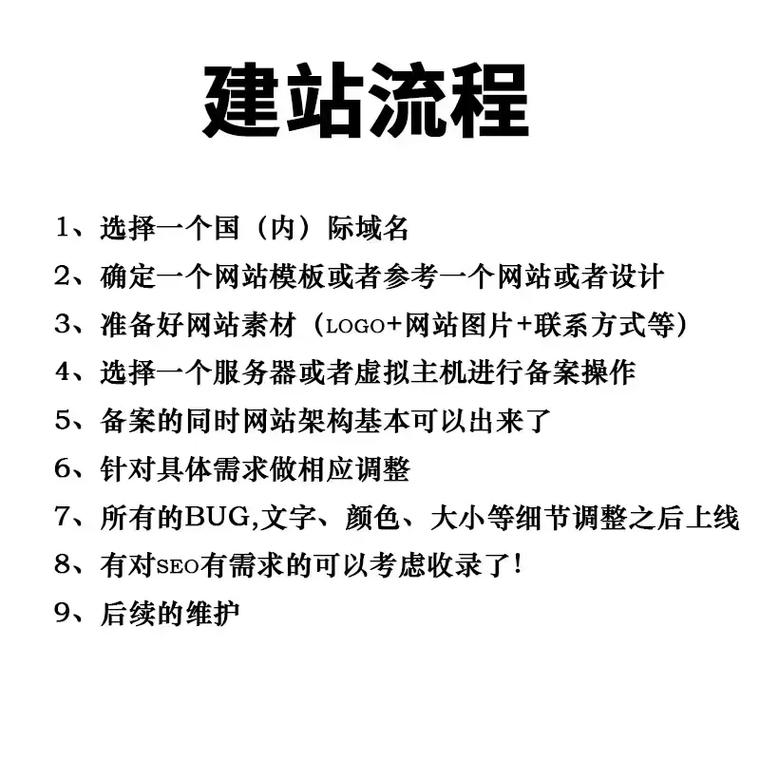 建站流程

1、选择一个国（内）际域名

2、确定一个网站模板或者参考一个网站或者设计

3、准备好网站素材（LOGO+网站图片+联系方式等）

4、选择一个服务器或者虚拟主机进行备案操作

5、备案的同时网站架构基本可以出来了

6、针对具体需求做相应调整

7、所有的BUG,文字、颜色、大小等细节调整之后上线

8、有对SEO有需求的可以考虑收录了！

9、后续的维护